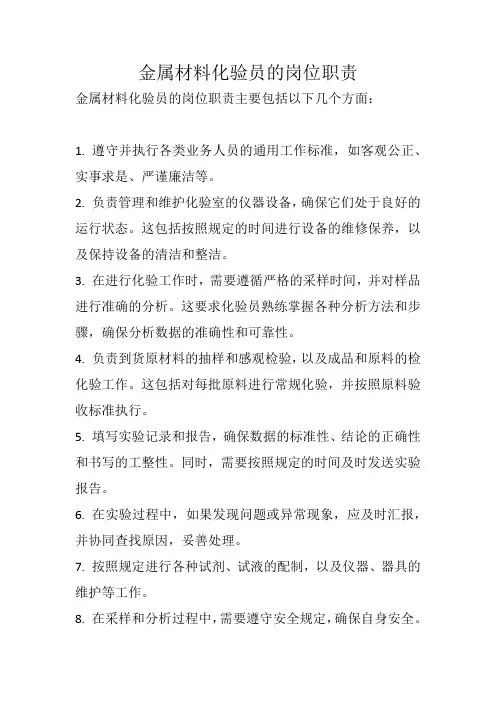 金属材料化验员的岗位职责

金属材料化验员的岗位职责主要包括以下几个方面：

1. 遵守并执行各类业务人员的通用工作标准，如客观公正、实事求是、严谨廉洁等。

2. 负责管理和维护化验室的仪器设备，确保它们处于良好的运行状态。这包括按照规定的时间进行设备的维修保养，以及保持设备的清洁和整洁。

3. 在进行化验工作时，需要遵循严格的采样时间，并对样品进行准确的分析。这要求化验员熟练掌握各种分析方法和步骤，确保分析数据的准确性和可靠性。

4. 负责到货原材料的抽样和感观检验，以及成品和原料的检化验工作。这包括对每批原料进行常规化验，并按照原料验收标准执行。

5. 填写实验记录和报告，确保数据的标准性、结论的正确性和书写的工整性。同时，需要按照规定的时间及时发送实验报告。

6. 在实验过程中，如果发现问题或异常现象，应及时汇报，并协同查找原因，妥善处理。

7. 按照规定进行各种试剂、试液的配制，以及仪器、器具的维护等工作。

8. 在采样和分析过程中，需要遵守安全规定，确保自身安全。